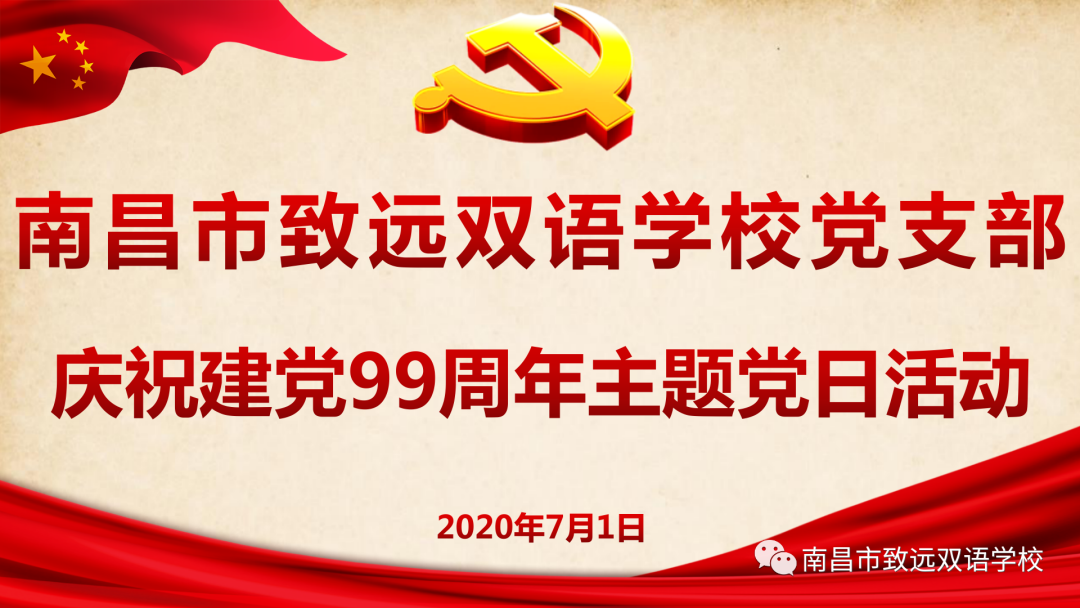 南昌市致远双语学校党支部

庆祝建党99周年主题党日活动

2020年7月1日

南昌市致远双语学校